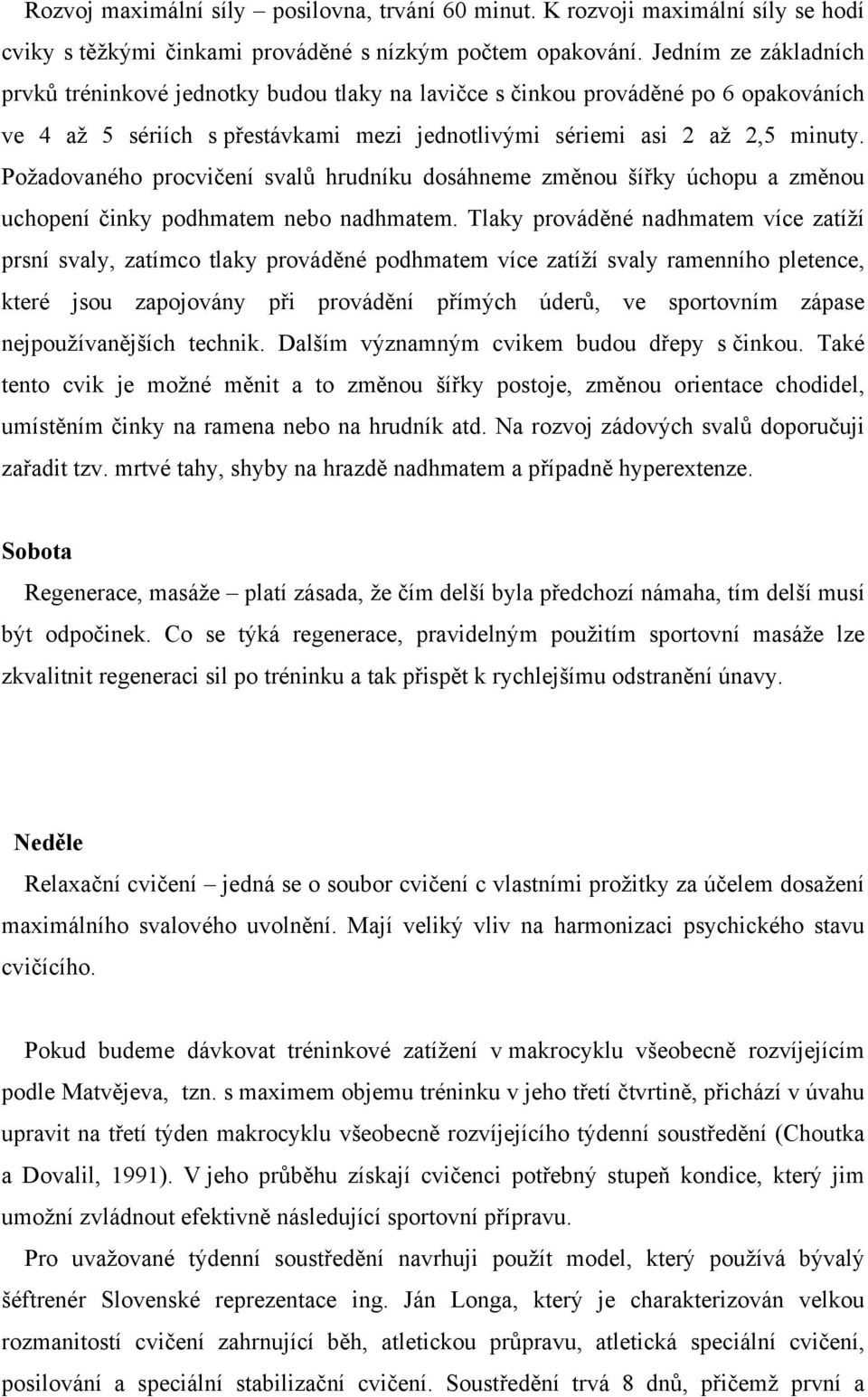 Rozvoj maximální síly – posilovna, trvání 60 minut. K rozvoji maximální síly se hodí cviky s těžkými činkami prováděné s nízkým počtem opakování. Jedním ze základních prvků tréninkové jednotky budou tlaky na lavičce s činkou prováděné po 6 opakováních ve 4 až 5 sériích s přestávkami mezi jednotlivými sériemi asi 2 až 2,5 minuty. Požadovaného procvičení svalů hrudníku dosáhneme změnou šířky úchopu a změnou uchopení činky podhmatem nebo nadhmatem. Tlaky prováděné nadhmatem více zatíží prsní svaly, zatímco tlaky prováděné podhmatem více zatíží svaly ramenního pletence, které jsou zapojovány při provádění přímých úderů, ve sportovním zápase nejpoužívanějších technik. Dalším významným cvikem budou dřepy s činkou. Také tento cvik je možné měnit a to změnou šířky postoje, změnou orientace chodidel, umístěním činky na ramena nebo na hrudník atd. Na rozvoj zádových svalů doporučuji zařadit tzv. mrtvé tahy, shyby na hrazdě nadhmatem a případně hyperextenze.

Sobota

Regenerace, masáže – platí zásada, že čím delší byla předchozí námaha, tím delší musí být odpočinek. Co se týká regenerace, pravidelným použitím sportovní masáže lze zkvalitnit regeneraci sil po tréninku a tak přispět k rychlejšímu odstranění únavy.

Neděle

Relaxační cvičení – jedná se o soubor cvičení c vlastními prožitky za účelem dosažení maximálního svalového uvolnění. Mají veliký vliv na harmonizaci psychického stavu cvičícího.

Pokud budeme dávkovat tréninkové zatížení v makrocyklu všeobecně rozvíjejícím podle Matvějeva, tzn. s maximem objemu tréninku v jeho třetí čtvrtině, přichází v úvahu upravit na třetí týden makrocyklu všeobecně rozvíjejícího týdenní soustředění (Choutka a Dovalil, 1991). V jeho průběhu získají cvičenci potřebný stupeň kondice, který jim umožní zvládnout efektivně následující sportovní přípravu.

Pro uvažované týdenní soustředění navrhuji použít model, který používá bývalý šéftrenér Slovenské reprezentace ing. Ján Longa, který je charakterizován velkou rozmanitostí cvičení zahrnující běh, atletickou průpravu, atletická speciální cvičení, posilování a speciální stabilizační cvičení. Soustředění trvá 8 dnů, přičemž první a